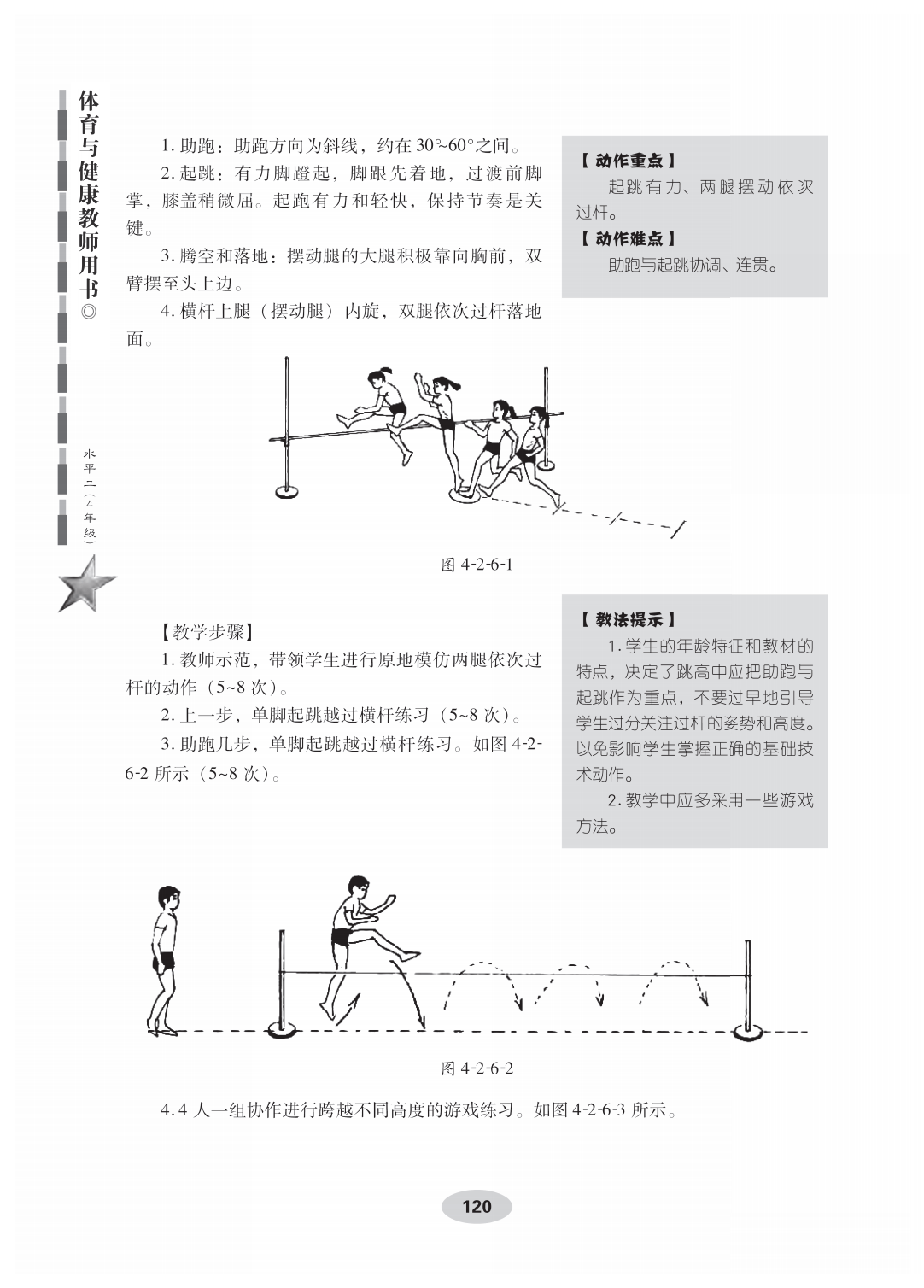 体育与健康教师用书◎

水平二（4年级）

1. 助跑：助跑方向为斜线，约在 30°~60°之间。

2. 起跳：有力脚蹬起，脚跟先着地，过渡前脚掌，膝盖稍微屈。起跑有力和轻快，保持节奏是关键。

3. 腾空和落地：摆动腿的大腿积极靠向胸前，双臂摆至头上边。

4. 横杆上腿（摆动腿）内旋，双腿依次过杆落地面。

【动作重点】
起跳有力、两腿摆动依次过杆。
【动作难点】
助跑与起跳协调、连贯。

图 4-2-6-1

【教学步骤】

1. 教师示范，带领学生进行原地模仿两腿依次过杆的动作（5~8 次）。

2. 上一步，单脚起跳越过横杆练习（5~8 次）。

3. 助跑几步，单脚起跳越过横杆练习。如图 4-2-6-2 所示（5~8 次）。

【教法提示】
1. 学生的年龄特征和教材的特点，决定了跳高中应把助跑与起跳作为重点，不要过早地引导学生过分关注过杆的姿势和高度。以免影响学生掌握正确的基础技术动作。
2. 教学中应多采用一些游戏方法。

图 4-2-6-2

4. 4 人一组协作进行跨越不同高度的游戏练习。如图 4-2-6-3 所示。

120